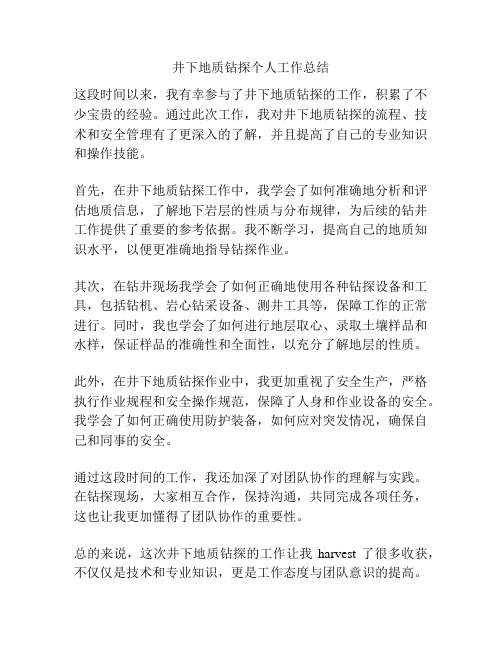 井下地质钻探个人工作总结

这段时间以来，我有幸参与了井下地质钻探的工作，积累了不少宝贵的经验。通过此次工作，我对井下地质钻探的流程、技术和安全管理有了更深入的了解，并且提高了自己的专业知识和操作技能。

首先，在井下地质钻探工作中，我学会了如何准确地分析和评估地质信息，了解地下岩层的性质与分布规律，为后续的钻井工作提供了重要的参考依据。我不断学习，提高自己的地质知识水平，以便更准确地指导钻探作业。

其次，在钻井现场我学会了如何正确地使用各种钻探设备和工具，包括钻机、岩心钻采设备、测井工具等，保障工作的正常进行。同时，我也学会了如何进行地层取心、录取土壤样品和水样，保证样品的准确性和全面性，以充分了解地层的性质。

此外，在井下地质钻探作业中，我更加重视了安全生产，严格执行作业规程和安全操作规范，保障了人身和作业设备的安全。我学会了如何正确使用防护装备，如何应对突发情况，确保自己和同事的安全。

通过这段时间的工作，我还加深了对团队协作的理解与实践。在钻探现场，大家相互合作，保持沟通，共同完成各项任务，这也让我更加懂得了团队协作的重要性。

总的来说，这次井下地质钻探的工作让我 harvest 了很多收获，不仅仅是技术和专业知识，更是工作态度与团队意识的提高。